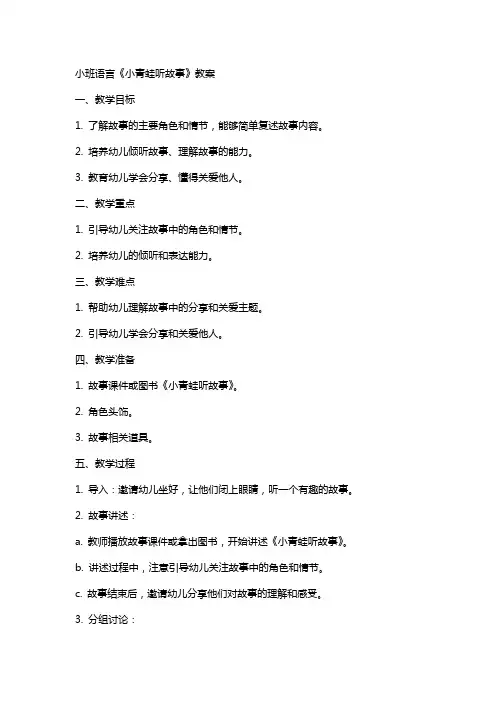 小班语言《小青蛙听故事》教案

一、教学目标

1. 了解故事的主要角色和情节，能够简单复述故事内容。

2. 培养幼儿倾听故事、理解故事的能力。

3. 教育幼儿学会分享、懂得关爱他人。

二、教学重点

1. 引导幼儿关注故事中的角色和情节。

2. 培养幼儿的倾听和表达能力。

三、教学难点

1. 帮助幼儿理解故事中的分享和关爱主题。

2. 引导幼儿学会分享和关爱他人。

四、教学准备

1. 故事课件或图书《小青蛙听故事》。

2. 角色头饰。

3. 故事相关道具。

五、教学过程

1. 导入：邀请幼儿坐好，让他们闭上眼睛，听一个有趣的故事。

2. 故事讲述：

a. 教师播放故事课件或拿出图书，开始讲述《小青蛙听故事》。

b. 讲述过程中，注意引导幼儿关注故事中的角色和情节。

c. 故事结束后，邀请幼儿分享他们对故事的理解和感受。

3. 分组讨论：